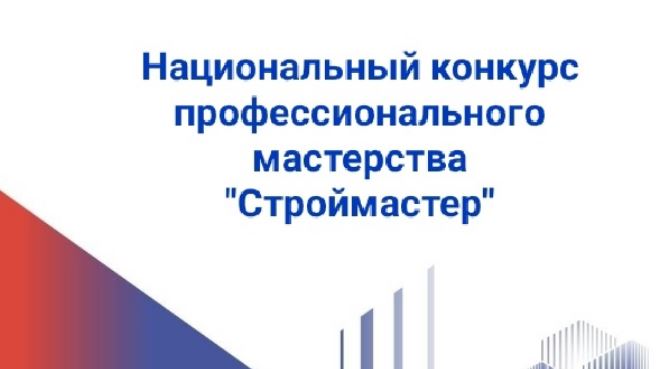 Национальный конкурс профессионального мастерства "Строймастер"